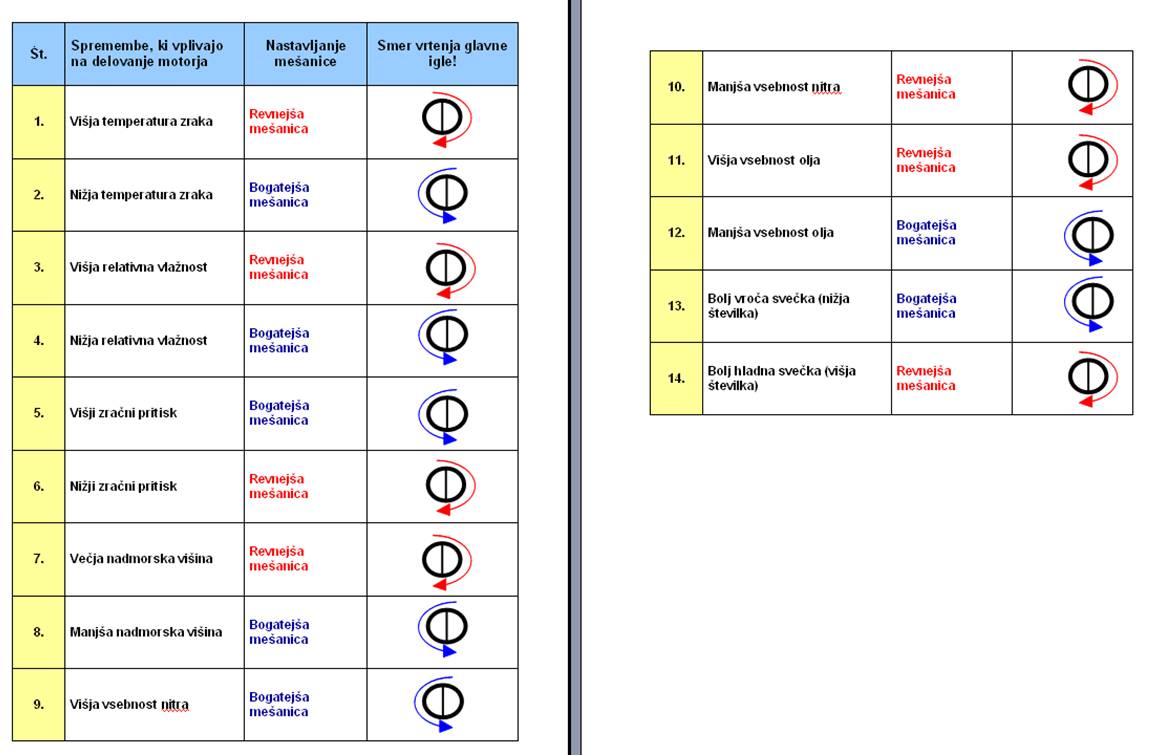 | Št. | Spremembe, ki vplivajo na delovanje motorja | Nastavljanje mešanice | Smer vrtenja glavne igle! |
|---|---|---|---|
| 1. | Višja temperatura zraka | Revnejša mešanica | |
| 2. | Nižja temperatura zraka | Bogatejša mešanica | |
| 3. | Višja relativna vlažnost | Revnejša mešanica | |
| 4. | Nižja relativna vlažnost | Bogatejša mešanica | |
| 5. | Višji zračni pritisk | Bogatejša mešanica | |
| 6. | Nižji zračni pritisk | Revnejša mešanica | |
| 7. | Večja nadmorska višina | Revnejša mešanica | |
| 8. | Manjša nadmorska višina | Bogatejša mešanica | |
| 9. | Višja vsebnost nitra | Bogatejša mešanica | |

| | | | |
|---|---|---|---|
| 10. | Manjša vsebnost nitra | Revnejša mešanica | |
| 11. | Višja vsebnost olja | Revnejša mešanica | |
| 12. | Manjša vsebnost olja | Bogatejša mešanica | |
| 13. | Bolj vroča svečka (nižja številka) | Bogatejša mešanica | |
| 14. | Bolj hladna svečka (višja številka) | Revnejša mešanica | |